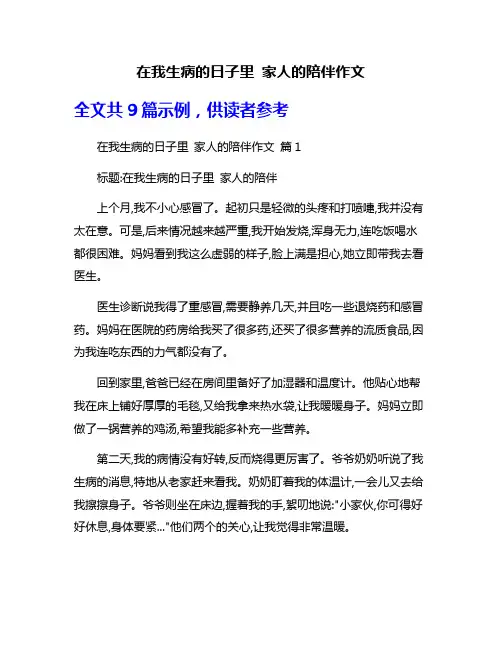 在我生病的日子里 家人的陪伴作文

全文共 9 篇示例，供读者参考

在我生病的日子里 家人的陪伴作文 篇 1

标题:在我生病的日子里 家人的陪伴

上个月,我不小心感冒了。起初只是轻微的头疼和打喷嚏,我并没有太在意。可是,后来情况越来越严重,我开始发烧,浑身无力,连吃饭喝水都很困难。妈妈看到我这么虚弱的样子,脸上满是担心,她立即带我去看医生。

医生诊断说我得了重感冒,需要静养几天,并且吃一些退烧药和感冒药。妈妈在医院的药房给我买了很多药,还买了很多营养的流质食品,因为我连吃东西的力气都没有了。

回到家里,爸爸已经在房间里备好了加湿器和温度计。他贴心地帮我在床上铺好厚厚的毛毯,又给我拿来热水袋,让我暖暖身子。妈妈立即做了一锅营养的鸡汤,希望我能多补充一些营养。

第二天,我的病情没有好转,反而烧得更厉害了。爷爷奶奶听说了我生病的消息,特地从老家赶来看我。奶奶盯着我的体温计,一会儿又去给我擦擦身子。爷爷则坐在床边,握着我的手,絮叨地说:"小家伙,你可得好好休息,身体要紧..."他们两个的关心,让我觉得非常温暖。